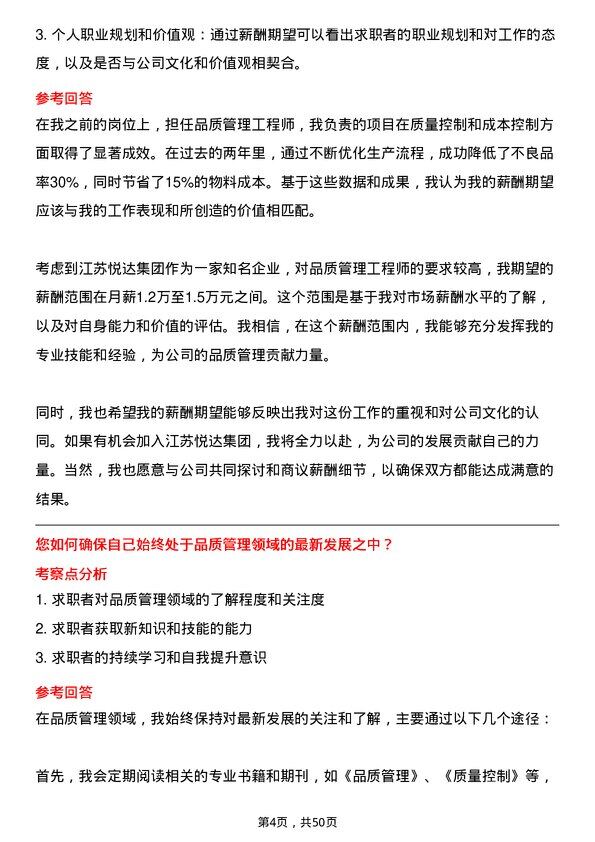 3. 个人职业规划和价值观：通过薪酬期望可以看出求职者的职业规划和对工作的态度，以及是否与公司文化和价值观相契合。

参考回答

在我之前的岗位上，担任品质管理工程师，我负责的项目在质量控制和成本控制方面取得了显著成效。在过去的两年里，通过不断优化生产流程，成功降低了不良品率30%，同时节省了15%的物料成本。基于这些数据和成果，我认为我的薪酬期望应该与我的工作表现和所创造的价值相匹配。

考虑到江苏悦达集团作为一家知名企业，对品质管理工程师的要求较高，我期望的薪酬范围在月薪1.2万至1.5万元之间。这个范围是基于我对市场薪酬水平的了解，以及对自身能力和价值的评估。我相信，在这个薪酬范围内，我能够充分发挥我的专业技能和经验，为公司的品质管理贡献力量。

同时，我也希望我的薪酬期望能够反映出我对这份工作的重视和对公司文化的认同。如果有机会加入江苏悦达集团，我将全力以赴，为公司的发展贡献自己的力量。当然，我也愿意与公司共同探讨和商议薪酬细节，以确保双方都能达成满意的结果。

您如何确保自己始终处于品质管理领域的最新发展之中？

考察点分析

1. 求职者对品质管理领域的了解程度和关注度

2. 求职者获取新知识和技能的能力

3. 求职者的持续学习和自我提升意识

参考回答

在品质管理领域，我始终保持对最新发展的关注和了解，主要通过以下几个途径：

首先，我会定期阅读相关的专业书籍和期刊，如《品质管理》、《质量控制》等，

第4页，共50页